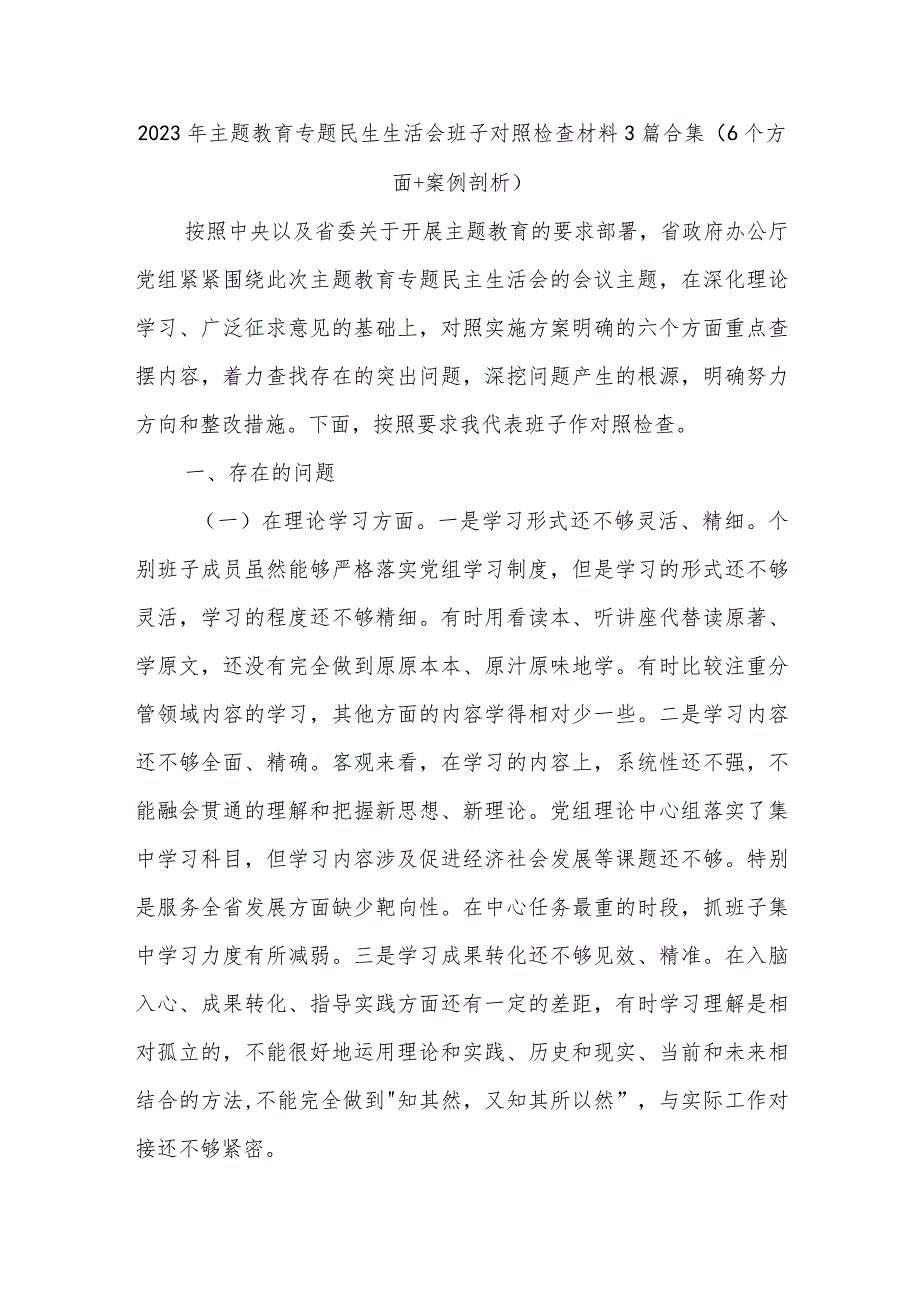 2023年主题教育专题民生生活会班子对照检查材料3篇合集（6个方面+案例剖析）

按照中央以及省委关于开展主题教育的要求部署，省政府办公厅党组紧紧围绕此次主题教育专题民主生活会的会议主题，在深化理论学习、广泛征求意见的基础上，对照实施方案明确的六个方面重点查摆内容，着力查找存在的突出问题，深挖问题产生的根源，明确努力方向和整改措施。下面，按照要求我代表班子作对照检查。

一、存在的问题

（一）在理论学习方面。一是学习形式还不够灵活、精细。个别班子成员虽然能够严格落实党组学习制度，但是学习的形式还不够灵活，学习的程度还不够精细。有时用看读本、听讲座代替读原著、学原文，还没有完全做到原原本本、原汁原味地学。有时比较注重分管领域内容的学习，其他方面的内容学得相对少一些。二是学习内容还不够全面、精确。客观来看，在学习的内容上，系统性还不强，不能融会贯通的理解和把握新思想、新理论。党组理论中心组落实了集中学习科目，但学习内容涉及促进经济社会发展等课题还不够。特别是服务全省发展方面缺少靶向性。在中心任务最重的时段，抓班子集中学习力度有所减弱。三是学习成果转化还不够见效、精准。在入脑入心、成果转化、指导实践方面还有一定的差距，有时学习理解是相对孤立的，不能很好地运用理论和实践、历史和现实、当前和未来相结合的方法，不能完全做到"知其然，又知其所以然”，与实际工作对接还不够紧密。